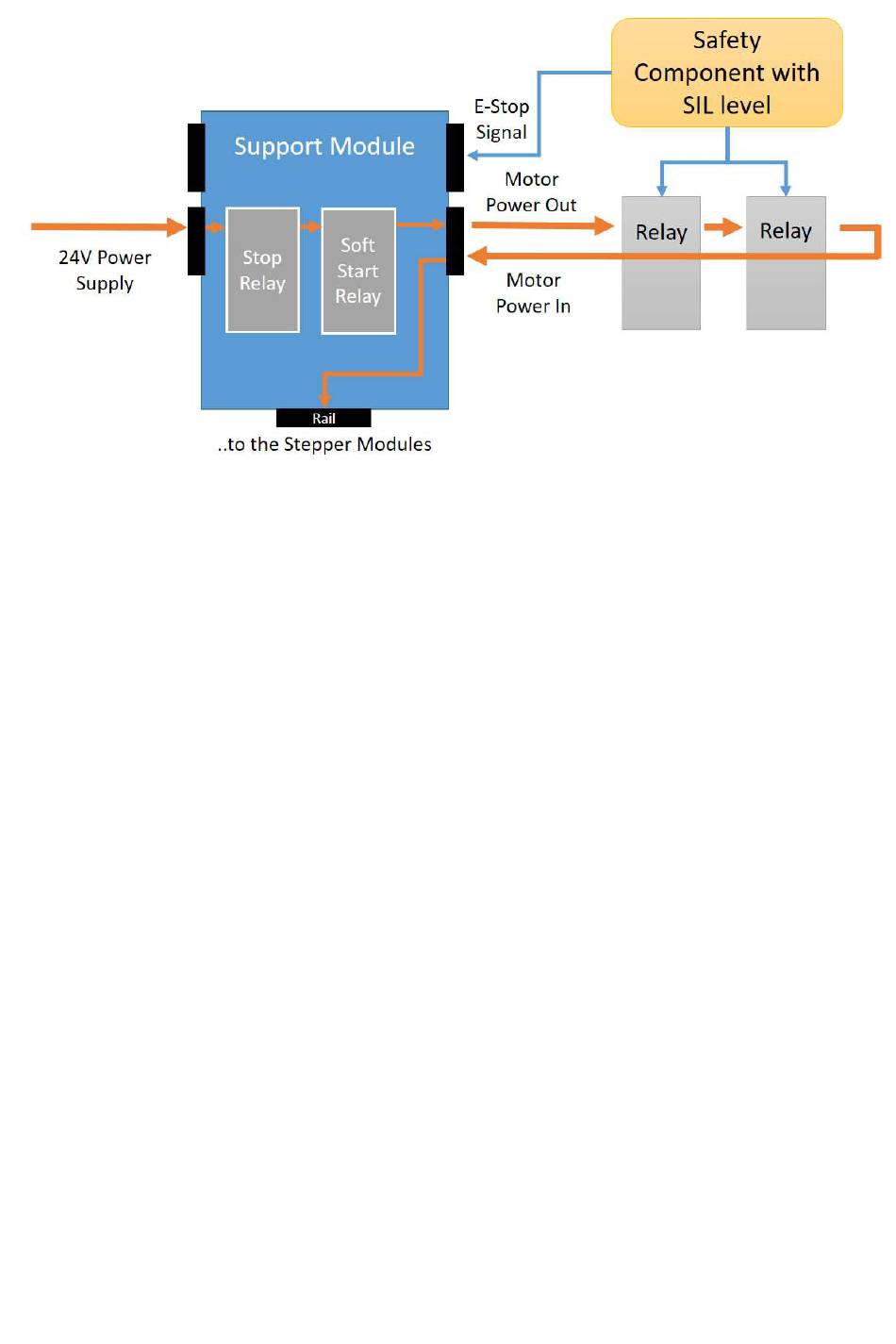 Safety Component with SIL level

E-Stop Signal

Support Module

Motor Power Out

24V Power Supply

Stop Relay

Soft Start Relay

Relay

Relay

Motor Power In

Rail

..to the Stepper Modules